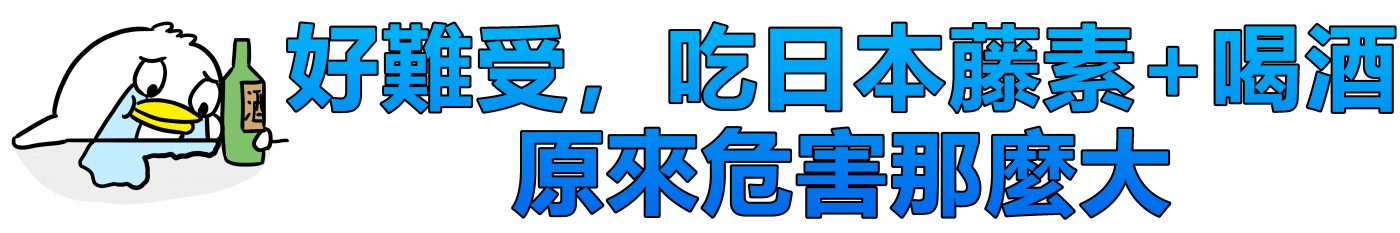 酒

好難受，吃日本藤素+喝酒
原來危害那麼大